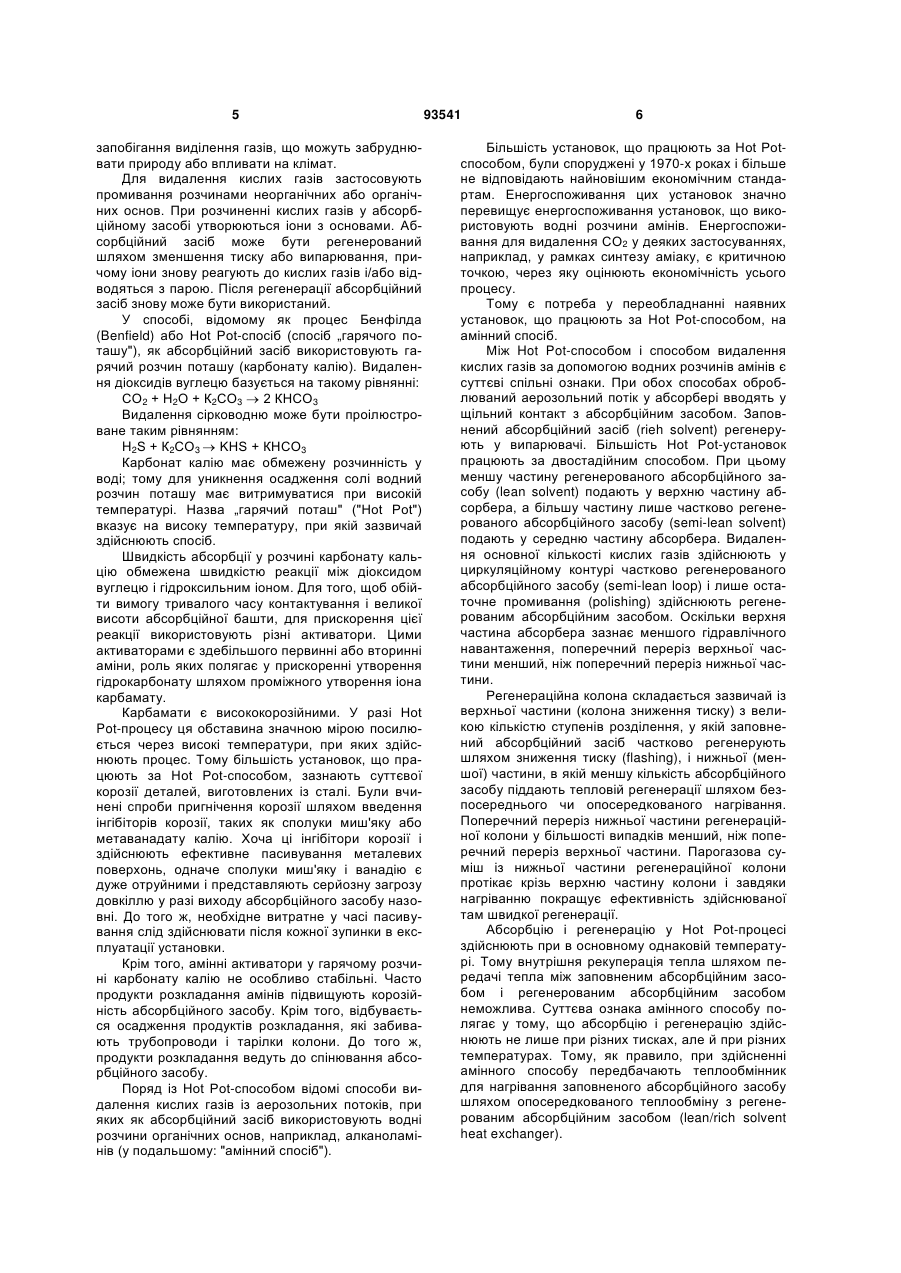 5 93541 6

запобігання виділення газів, що можуть забруднювати природу або впливати на клімат.

Для видалення кислих газів застосовують промивання розчинами неорганічних або органічних основ. При розчиненні кислих газів у абсорбційному засобі утворюються іони з основами. Абсорбційний засіб може бути регенерований шляхом зменшення тиску або випарювання, причому іони знову реагують до кислих газів і/або відводяться з парою. Після регенерації абсорбційний засіб знову може бути використаний.

У способі, відомому як процес Бенфілда (Benfield) або Hot Pot-спосіб (спосіб „гарячого поташу"), як абсорбційний засіб використовують гарячий розчин поташу (карбонату калію). Видалення діоксидів вуглецю базується на такому рівнянні:

$CO_2 + H_2O + K_2CO_3 \rightarrow 2\ KHCO_3$

Видалення сірководню може бути проілюстроване таким рівнянням:

$H_2S + K_2CO_3 \rightarrow KHS + KHCO_3$

Карбонат калію має обмежену розчинність у воді; тому для уникнення осадження солі водний розчин поташу має витримуватися при високій температурі. Назва „гарячий поташ" ("Hot Pot") вказує на високу температуру, при якій зазвичай здійснюють спосіб.

Швидкість абсорбції у розчині карбонату кальцію обмежена швидкістю реакції між діоксидом вуглецю і гідроксильним іоном. Для того, щоб обійти вимогу тривалого часу контактування і великої висоти абсорбційної башти, для прискорення цієї реакції використовують різні активатори. Цими активаторами є здебільшого первинні або вторинні аміни, роль яких полягає у прискоренні утворення гідрокарбонату шляхом проміжного утворення іона карбамату.

Карбамати є висококорозійними. У разі Hot Pot-процесу ця обставина значною мірою посилюється через високі температури, при яких здійснюють процес. Тому більшість установок, що працюють за Hot Pot-способом, зазнають суттєвої корозії деталей, виготовлених із сталі. Були вчинені спроби пригнічення корозії шляхом введення інгібіторів корозії, таких як сполуки миш'яку або метаванадату калію. Хоча ці інгібітори корозії і здійснюють ефективне пасивування металевих поверхонь, одначе сполуки миш'яку і ванадію є дуже отруйними і представляють серйозну загрозу довкіллю у разі виходу абсорбційного засобу назовні. До того ж, необхідне витратне у часі пасивування слід здійснювати після кожної зупинки в експлуатації установки.

Крім того, амінні активатори у гарячому розчині карбонату калію не особливо стабільні. Часто продукти розкладання амінів підвищують корозійність абсорбційного засобу. Крім того, відбувається осадження продуктів розкладання, які забивають трубопроводи і тарілки колони. До того ж, продукти розкладання ведуть до спінювання абсорбційного засобу.

Поряд із Hot Pot-способом відомі способи видалення кислих газів із аерозольних потоків, при яких як абсорбційний засіб використовують водні розчини органічних основ, наприклад, алканоламінів (у подальшому: "амінний спосіб").

Більшість установок, що працюють за Hot Pot-способом, були споруджені у 1970-х роках і більше не відповідають найновішим економічним стандартам. Енергоспоживання цих установок значно перевищує енергоспоживання установок, що використовують водні розчини амінів. Енергоспоживання для видалення $CO_2$ у деяких застосуваннях, наприклад, у рамках синтезу аміаку, є критичною точкою, через яку оцінюють економічність усього процесу.

Тому є потреба у переобладнанні наявних установок, що працюють за Hot Pot-способом, на амінний спосіб.

Між Hot Pot-способом і способом видалення кислих газів за допомогою водних розчинів амінів є суттєві спільні ознаки. При обох способах оброблюваний аерозольний потік у абсорбері вводять у щільний контакт з абсорбційним засобом. Заповнений абсорбційний засіб (rieh solvent) регенерують у випарювачі. Більшість Hot Pot-установок працюють за двостадійним способом. При цьому меншу частину регенерованого абсорбційного засобу (lean solvent) подають у верхню частину абсорбера, а більшу частину лише частково регенерованого абсорбційного засобу (semi-lean solvent) подають у середню частину абсорбера. Видалення основної кількості кислих газів здійснюють у циркуляційному контурі частково регенерованого абсорбційного засобу (semi-lean loop) і лише остаточне промивання (polishing) здійснюють регенерованим абсорбційним засобом. Оскільки верхня частина абсорбера зазнає меншого гідравлічного навантаження, поперечний переріз верхньої частини менший, ніж поперечний переріз нижньої частини.

Регенераційна колона складається зазвичай із верхньої частини (колона зниження тиску) з великою кількістю ступенів розділення, у якій заповнений абсорбційний засіб частково регенерують шляхом зниження тиску (flashing), і нижньої (меншої) частини, в якій меншу кількість абсорбційного засобу піддають тепловій регенерації шляхом безпосереднього чи опосередкованого нагрівання. Поперечний переріз нижньої частини регенераційної колони у більшості випадків менший, ніж поперечний переріз верхньої частини. Парогазова суміш із нижньої частини регенераційної колони протікає крізь верхню частину колони і завдяки нагріванню покращує ефективність здійснюваної там швидкої регенерації.

Абсорбцію і регенерацію у Hot Pot-процесі здійснюють при в основному однаковій температурі. Тому внутрішня рекуперація тепла шляхом передачі тепла між заповненим абсорбційним засобом і регенерованим абсорбційним засобом неможлива. Суттєва ознака амінного способу полягає у тому, що абсорбцію і регенерацію здійснюють не лише при різних тисках, але й при різних температурах. Тому, як правило, при здійсненні амінного способу передбачають теплообмінник для нагрівання заповненого абсорбційного засобу шляхом опосередкованого теплообміну з регенерованим абсорбційним засобом (lean/rich solvent heat exchanger).